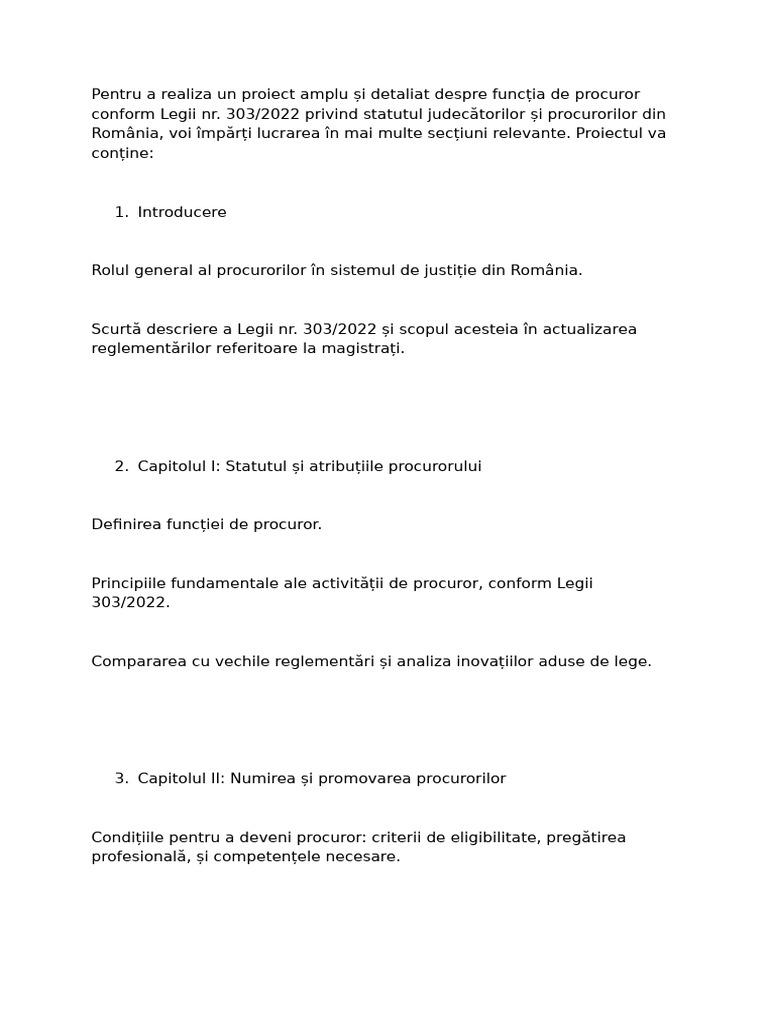 Pentru a realiza un proiect amplu și detaliat despre funcția de procuror conform Legii nr. 303/2022 privind statutul judecătorilor și procurorilor din România, voi împărți lucrarea în mai multe secțiuni relevante. Proiectul va conține:

1. Introducere

Rolul general al procurorilor în sistemul de justiție din România.

Scurtă descriere a Legii nr. 303/2022 și scopul acesteia în actualizarea reglementărilor referitoare la magistrați.

2. Capitolul I: Statutul și atribuțiile procurorului

Definirea funcției de procuror.

Principiile fundamentale ale activității de procuror, conform Legii 303/2022.

Compararea cu vechile reglementări și analiza inovațiilor aduse de lege.

3. Capitolul II: Numirea și promovarea procurorilor

Condițiile pentru a deveni procuror: criterii de eligibilitate, pregătirea profesională, și competențele necesare.